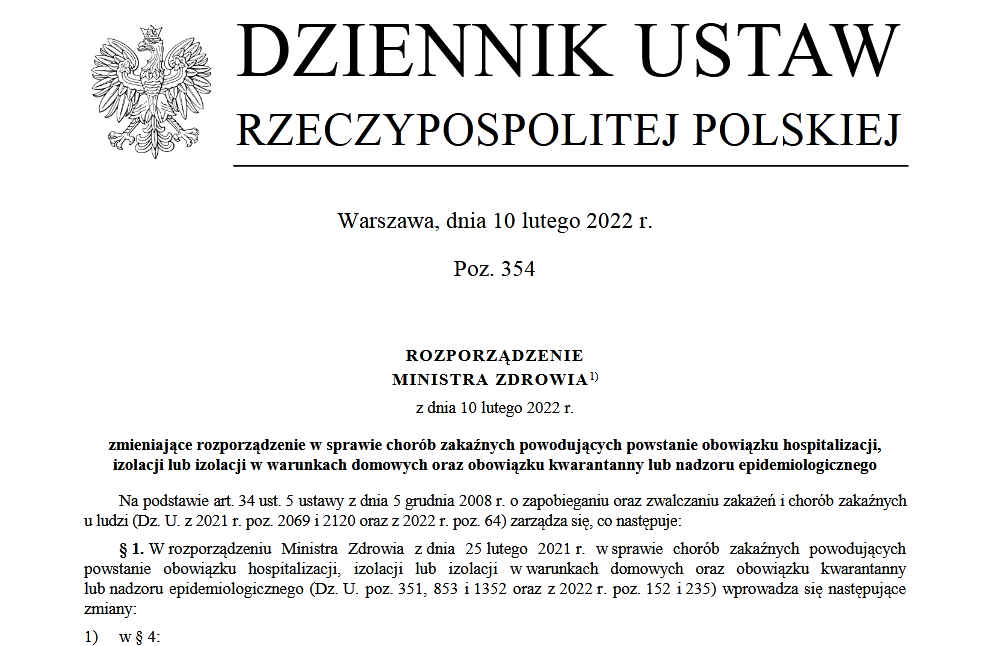 DZIENNIK USTAW
RZECZYPOSPOLITEJ POLSKIEJ

Warszawa, dnia 10 lutego 2022 r.

Poz. 354

ROZPORZĄDZENIE
MINISTRA ZDROWIA$^{1)}$
z dnia 10 lutego 2022 r.

zmieniające rozporządzenie w sprawie chorób zakaźnych powodujących powstanie obowiązku hospitalizacji, izolacji lub izolacji w warunkach domowych oraz obowiązku kwarantanny lub nadzoru epidemiologicznego

Na podstawie art. 34 ust. 5 ustawy z dnia 5 grudnia 2008 r. o zapobieganiu oraz zwalczaniu zakażeń i chorób zakaźnych u ludzi (Dz. U. z 2021 r. poz. 2069 i 2120 oraz z 2022 r. poz. 64) zarządza się, co następuje:

§ 1. W rozporządzeniu Ministra Zdrowia z dnia 25 lutego 2021 r. w sprawie chorób zakaźnych powodujących powstanie obowiązku hospitalizacji, izolacji lub izolacji w warunkach domowych oraz obowiązku kwarantanny lub nadzoru epidemiologicznego (Dz. U. poz. 351, 853 i 1352 oraz z 2022 r. poz. 152 i 235) wprowadza się następujące zmiany:

1) w § 4: